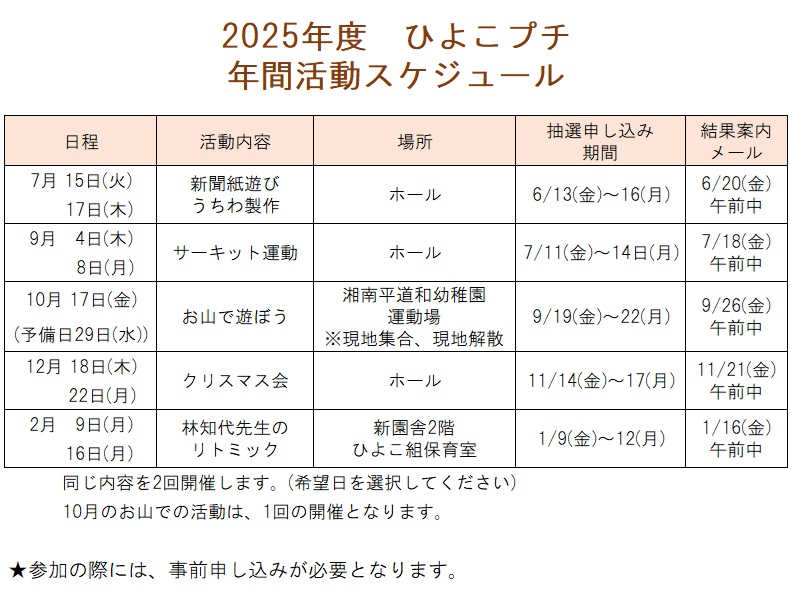 2025年度　ひよこプチ
年間活動スケジュール

| 日程 | 活動内容 | 場所 | 抽選申し込み期間 | 結果案内メール |
|---|---|---|---|---|
| 7月 15日(火) 17日(木) | 新聞紙遊び うちわ製作 | ホール | 6/13(金)～16(月) | 6/20(金) 午前中 |
| 9月 4日(木) 8日(月) | サーキット運動 | ホール | 7/11(金)～14日(月) | 7/18(金) 午前中 |
| 10月 17日(金) (予備日29日(水)) | お山で遊ぼう | 湘南平道和幼稚園 運動場 ※現地集合、現地解散 | 9/19(金)～22(月) | 9/26(金) 午前中 |
| 12月 18日(木) 22日(月) | クリスマス会 | ホール | 11/14(金)～17(月) | 11/21(金) 午前中 |
| 2月 9日(月) 16日(月) | 林知代先生の リトミック | 新園舎2階 ひよこ組保育室 | 1/9(金)～12(月) | 1/16(金) 午前中 |

同じ内容を2回開催します。(希望日を選択してください)
10月のお山での活動は、1回の開催となります。

★参加の際には、事前申し込みが必要となります。